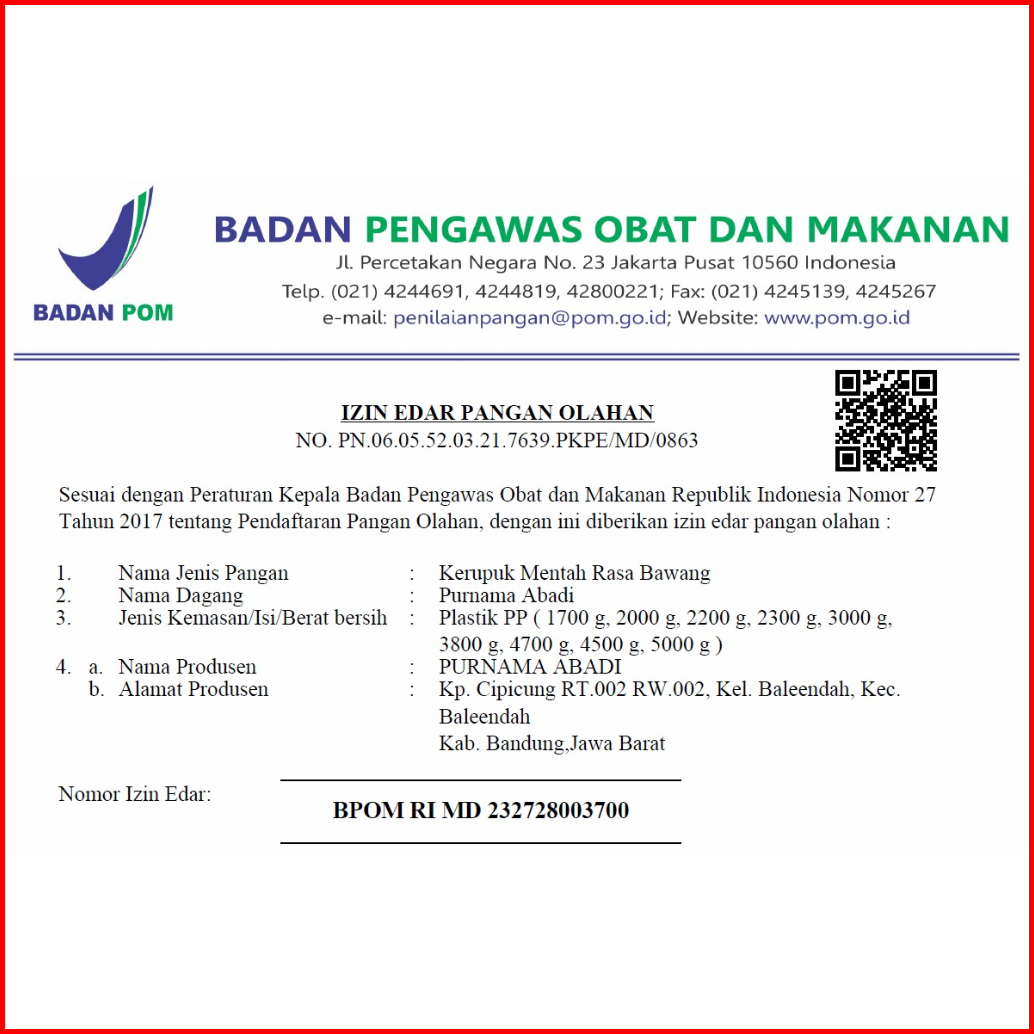 BADAN POM

BADAN PENGAWAS OBAT DAN MAKANAN
Jl. Percetakan Negara No. 23 Jakarta Pusat 10560 Indonesia
Telp. (021) 4244691, 4244819, 42800221; Fax: (021) 4245139, 4245267
e-mail: penilaianpangan@pom.go.id; Website: www.pom.go.id

IZIN EDAR PANGAN OLAHAN
NO. PN.06.05.52.03.21.7639.PKPE/MD/0863

Sesuai dengan Peraturan Kepala Badan Pengawas Obat dan Makanan Republik Indonesia Nomor 27 Tahun 2017 tentang Pendaftaran Pangan Olahan, dengan ini diberikan izin edar pangan olahan :

1. Nama Jenis Pangan : Kerupuk Mentah Rasa Bawang
2. Nama Dagang : Purnama Abadi
3. Jenis Kemasan/Isi/Berat bersih : Plastik PP ( 1700 g, 2000 g, 2200 g, 2300 g, 3000 g, 3800 g, 4700 g, 4500 g, 5000 g )
4. a. Nama Produsen : PURNAMA ABADI
b. Alamat Produsen : Kp. Cipicung RT.002 RW.002, Kel. Baleendah, Kec. Baleendah
Kab. Bandung,Jawa Barat

Nomor Izin Edar:
BPOM RI MD 232728003700